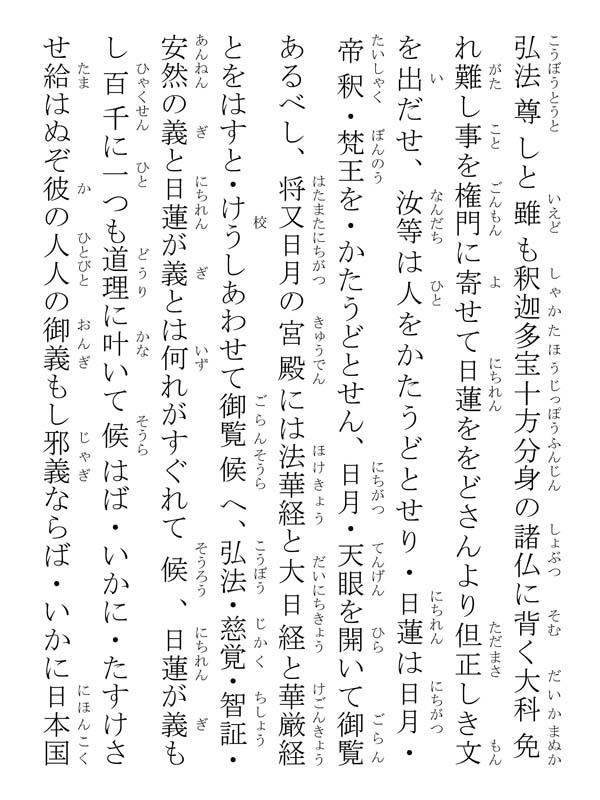 弘法尊しと雖も釈迦多宝十方分身の諸仏に背く大科免れ難し事を権門に寄せて日蓮ををどさんより但正しき文を出だせ、汝等は人をかたうどとせり・日蓮は日月・帝釈・梵王を・かたうどとせん、日月・天眼を開いて御覧あるべし、将又日月の宮殿には法華経と大日経と華厳経とをはすと・けうしあわせて御覧候へ、弘法・慈覚・智証・安然の義と日蓮が義とは何れがすぐれて候、日蓮が義もし百千に一つも道理に叶いて候はば・いかに・たすけさせ給はぬぞ彼の人人の御義もし邪義ならば・いかに日本国

こうぼうとうと　いえど　しゃかたほうじっぽうふんじん　しょぶつ　そむ　だいかまぬか
がた　こと　ごんもん　よ　にちれん　ただまさ　もん
い　なんだち　ひと　にちれん　にちがつ
たいしゃく　ぼんのう　にちがつ　てんげん　ひら　ごらん
はたまたにちがつ　きゅうでん　ほけきょう　だいにちきょう　けごんきょう
校
ごらんそうら　こうぼう　じかく　ちしょう
あんねん　ぎ　にちれん　ぎ　いず　そうろう　にちれん　ぎ
ひゃくせん　ひと　どうり　かな　そうら
たま　か　ひとびと　おんぎ　じゃぎ　にほんこく